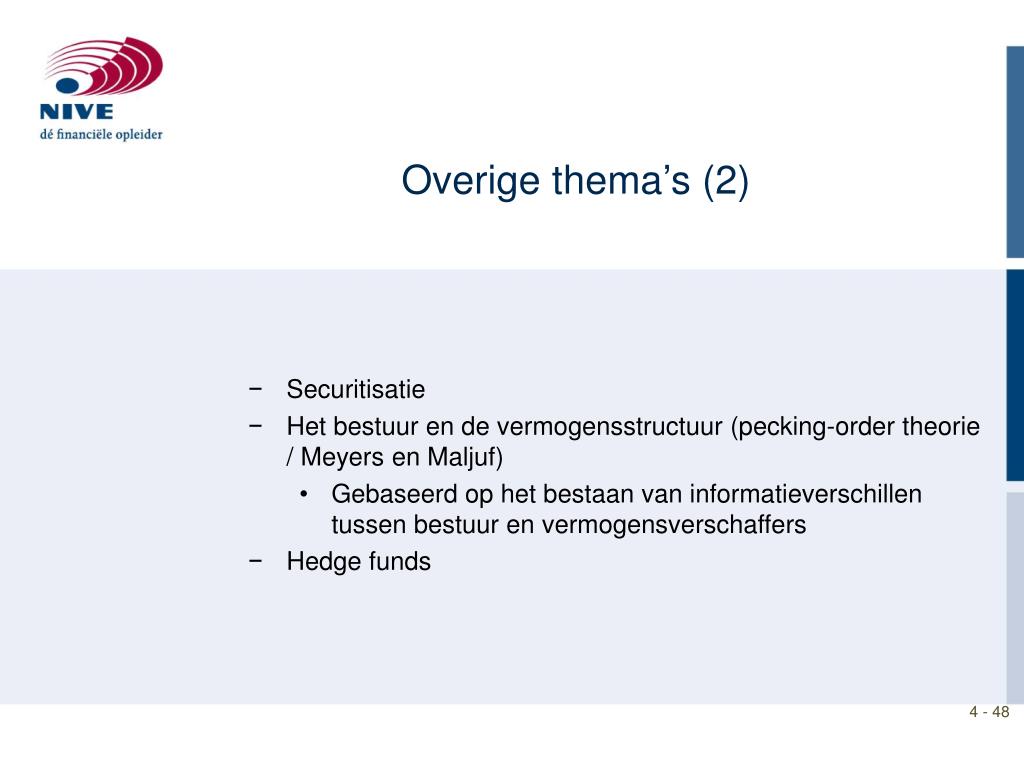 NIVE
dé financiële opleider

Overige thema's (2)

− Securitisatie
− Het bestuur en de vermogensstructuur (pecking-order theorie / Meyers en Maljuf)
• Gebaseerd op het bestaan van informatieverschillen tussen bestuur en vermogensverschaffers
− Hedge funds

4 - 48